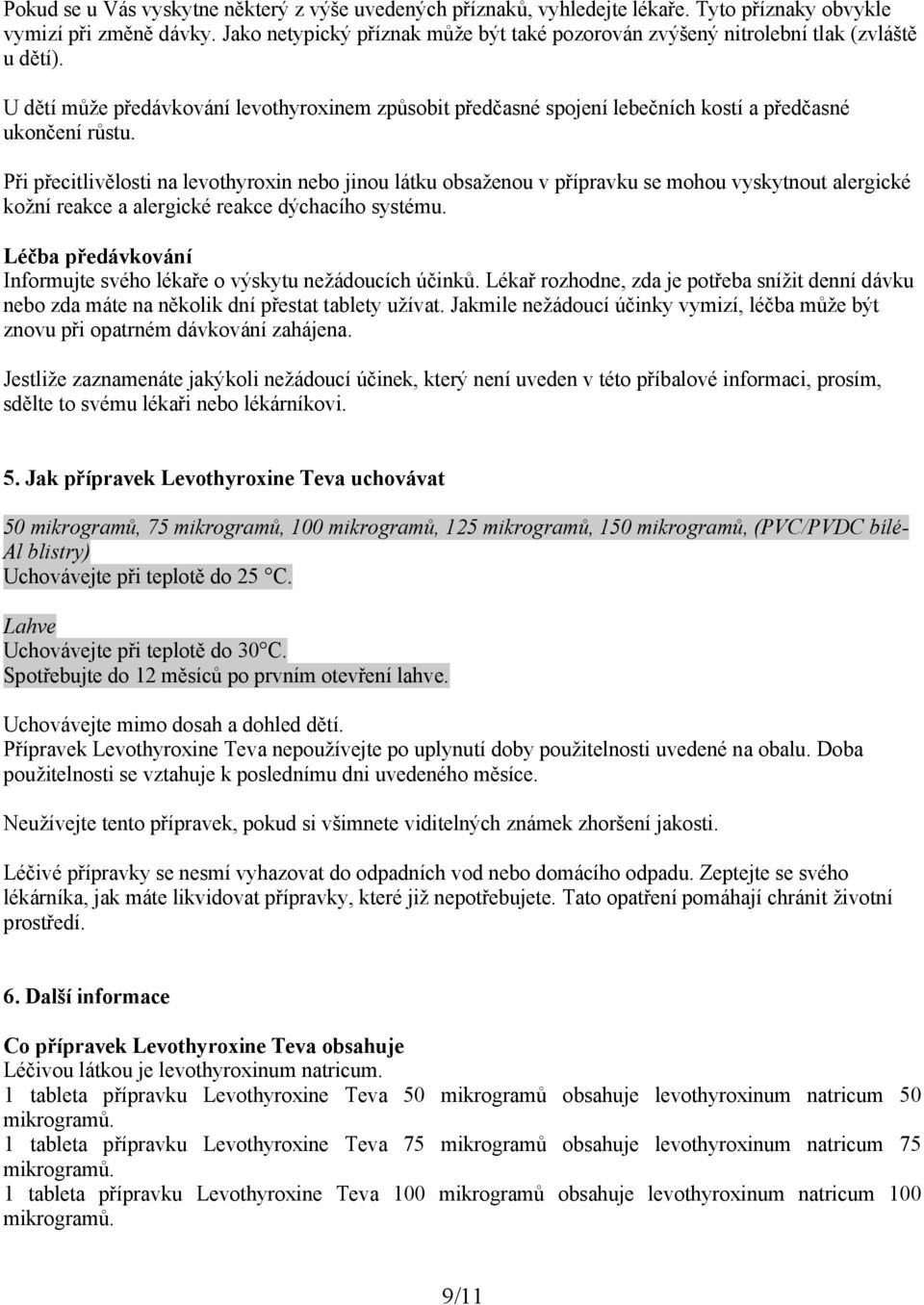 Pokud se u Vás vyskytne některý z výše uvedených příznaků, vyhledejte lékaře. Tyto příznaky obvykle vymizí při změně dávky. Jako netypický příznak může být také pozorován zvýšený nitrolební tlak (zvláště u dětí).

U dětí může předávkování levothyroxinem způsobit předčasné spojení lebečních kostí a předčasné ukončení růstu.

Při přecitlivělosti na levothyroxin nebo jinou látku obsaženou v přípravku se mohou vyskytnout alergické kožní reakce a alergické reakce dýchacího systému.

Léčba předávkování
Informujte svého lékaře o výskytu nežádoucích účinků. Lékař rozhodne, zda je potřeba snížit denní dávku nebo zda máte na několik dní přestat tablety užívat. Jakmile nežádoucí účinky vymizí, léčba může být znovu při opatrném dávkování zahájena.

Jestliže zaznamenáte jakýkoli nežádoucí účinek, který není uveden v této příbalové informaci, prosím, sdělte to svému lékaři nebo lékárníkovi.

5. Jak přípravek Levothyroxine Teva uchovávat

50 mikrogramů, 75 mikrogramů, 100 mikrogramů, 125 mikrogramů, 150 mikrogramů, (PVC/PVDC bílé-Al blistry)
Uchovávejte při teplotě do 25 °C.

Lahve
Uchovávejte při teplotě do 30°C.
Spotřebujte do 12 měsíců po prvním otevření lahve.

Uchovávejte mimo dosah a dohled dětí.
Přípravek Levothyroxine Teva nepoužívejte po uplynutí doby použitelnosti uvedené na obalu. Doba použitelnosti se vztahuje k poslednímu dni uvedeného měsíce.

Neužívejte tento přípravek, pokud si všimnete viditelných známek zhoršení jakosti.

Léčivé přípravky se nesmí vyhazovat do odpadních vod nebo domácího odpadu. Zeptejte se svého lékárníka, jak máte likvidovat přípravky, které již nepotřebujete. Tato opatření pomáhají chránit životní prostředí.

6. Další informace

Co přípravek Levothyroxine Teva obsahuje
Léčivou látkou je levothyroxinum natricum.
1 tableta přípravku Levothyroxine Teva 50 mikrogramů obsahuje levothyroxinum natricum 50 mikrogramů.
1 tableta přípravku Levothyroxine Teva 75 mikrogramů obsahuje levothyroxinum natricum 75 mikrogramů.
1 tableta přípravku Levothyroxine Teva 100 mikrogramů obsahuje levothyroxinum natricum 100 mikrogramů.

9/11